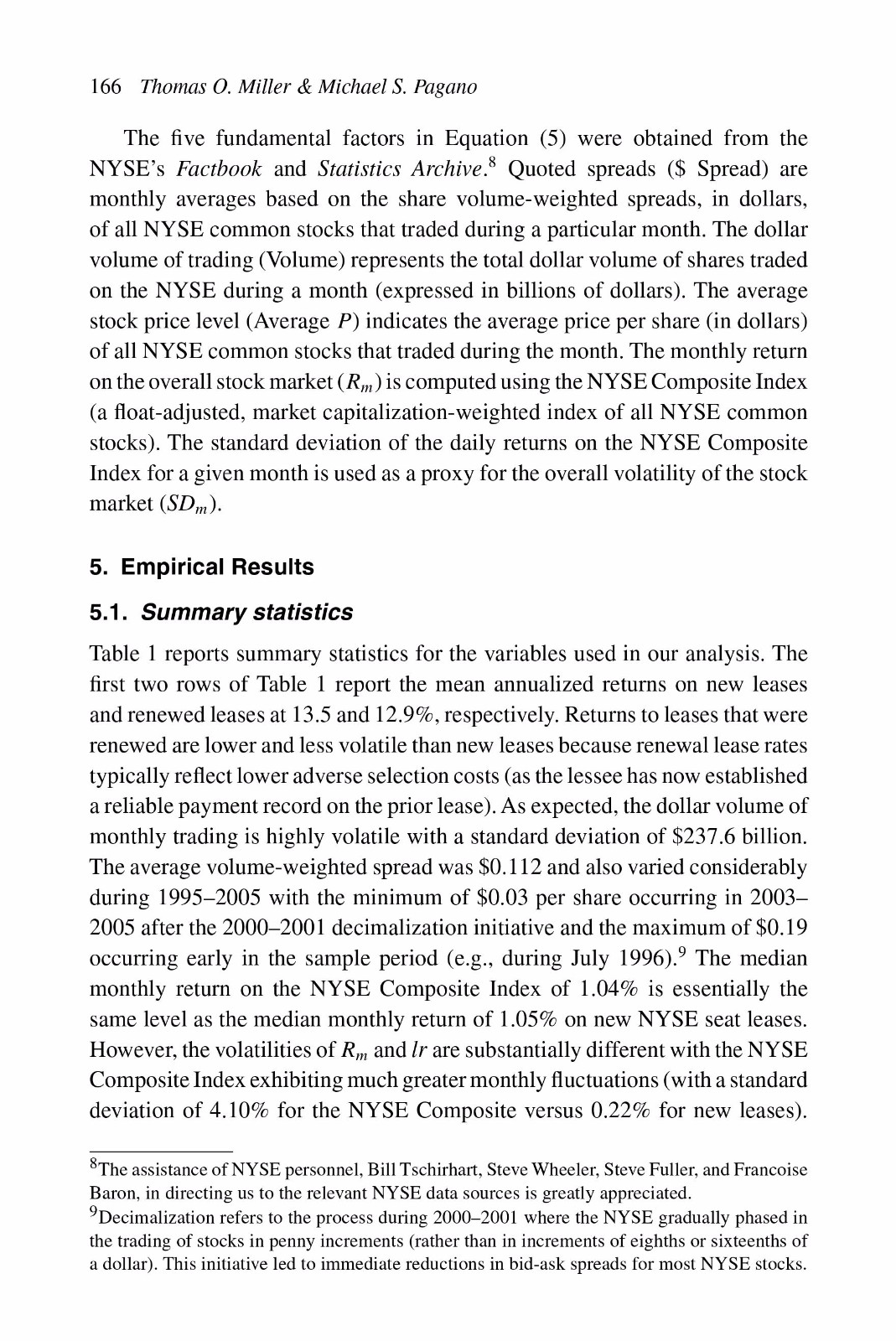 166 Thomas O. Miller & Michael S. Pagano

The five fundamental factors in Equation (5) were obtained from the NYSE's Factbook and Statistics Archive.$^8$ Quoted spreads (\$ Spread) are monthly averages based on the share volume-weighted spreads, in dollars, of all NYSE common stocks that traded during a particular month. The dollar volume of trading (Volume) represents the total dollar volume of shares traded on the NYSE during a month (expressed in billions of dollars). The average stock price level (Average $P$) indicates the average price per share (in dollars) of all NYSE common stocks that traded during the month. The monthly return on the overall stock market ($R_m$) is computed using the NYSE Composite Index (a float-adjusted, market capitalization-weighted index of all NYSE common stocks). The standard deviation of the daily returns on the NYSE Composite Index for a given month is used as a proxy for the overall volatility of the stock market ($SD_m$).

5. Empirical Results

5.1. Summary statistics

Table 1 reports summary statistics for the variables used in our analysis. The first two rows of Table 1 report the mean annualized returns on new leases and renewed leases at 13.5 and 12.9%, respectively. Returns to leases that were renewed are lower and less volatile than new leases because renewal lease rates typically reflect lower adverse selection costs (as the lessee has now established a reliable payment record on the prior lease). As expected, the dollar volume of monthly trading is highly volatile with a standard deviation of \$237.6 billion. The average volume-weighted spread was \$0.112 and also varied considerably during 1995–2005 with the minimum of \$0.03 per share occurring in 2003–2005 after the 2000–2001 decimalization initiative and the maximum of \$0.19 occurring early in the sample period (e.g., during July 1996).$^9$ The median monthly return on the NYSE Composite Index of 1.04% is essentially the same level as the median monthly return of 1.05% on new NYSE seat leases. However, the volatilities of $R_m$ and $lr$ are substantially different with the NYSE Composite Index exhibiting much greater monthly fluctuations (with a standard deviation of 4.10% for the NYSE Composite versus 0.22% for new leases).

$^8$The assistance of NYSE personnel, Bill Tschirhart, Steve Wheeler, Steve Fuller, and Francoise Baron, in directing us to the relevant NYSE data sources is greatly appreciated.
$^9$Decimalization refers to the process during 2000–2001 where the NYSE gradually phased in the trading of stocks in penny increments (rather than in increments of eighths or sixteenths of a dollar). This initiative led to immediate reductions in bid-ask spreads for most NYSE stocks.